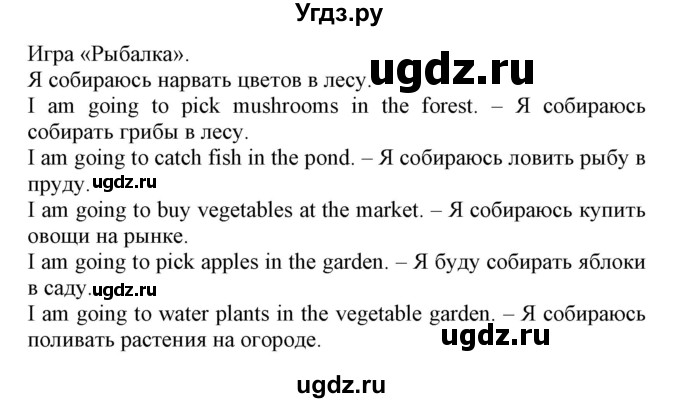 Угдз.ру

Игра «Рыбалка».
Я собираюсь нарвать цветов в лесу. ugdz.ru
I am going to pick mushrooms in the forest. – Я собираюсь собирать грибы в лесу.
I am going to catch fish in the pond. – Я собираюсь ловить рыбу в пруду. ugdz.ru
I am going to buy vegetables at the market. – Я собираюсь купить овощи на рынке.
I am going to pick apples in the garden. – Я буду собирать яблоки в саду. ugdz.ru
I am going to water plants in the vegetable garden. – Я собираюсь поливать растения на огороде. ugdz.ru

ugdz.ru